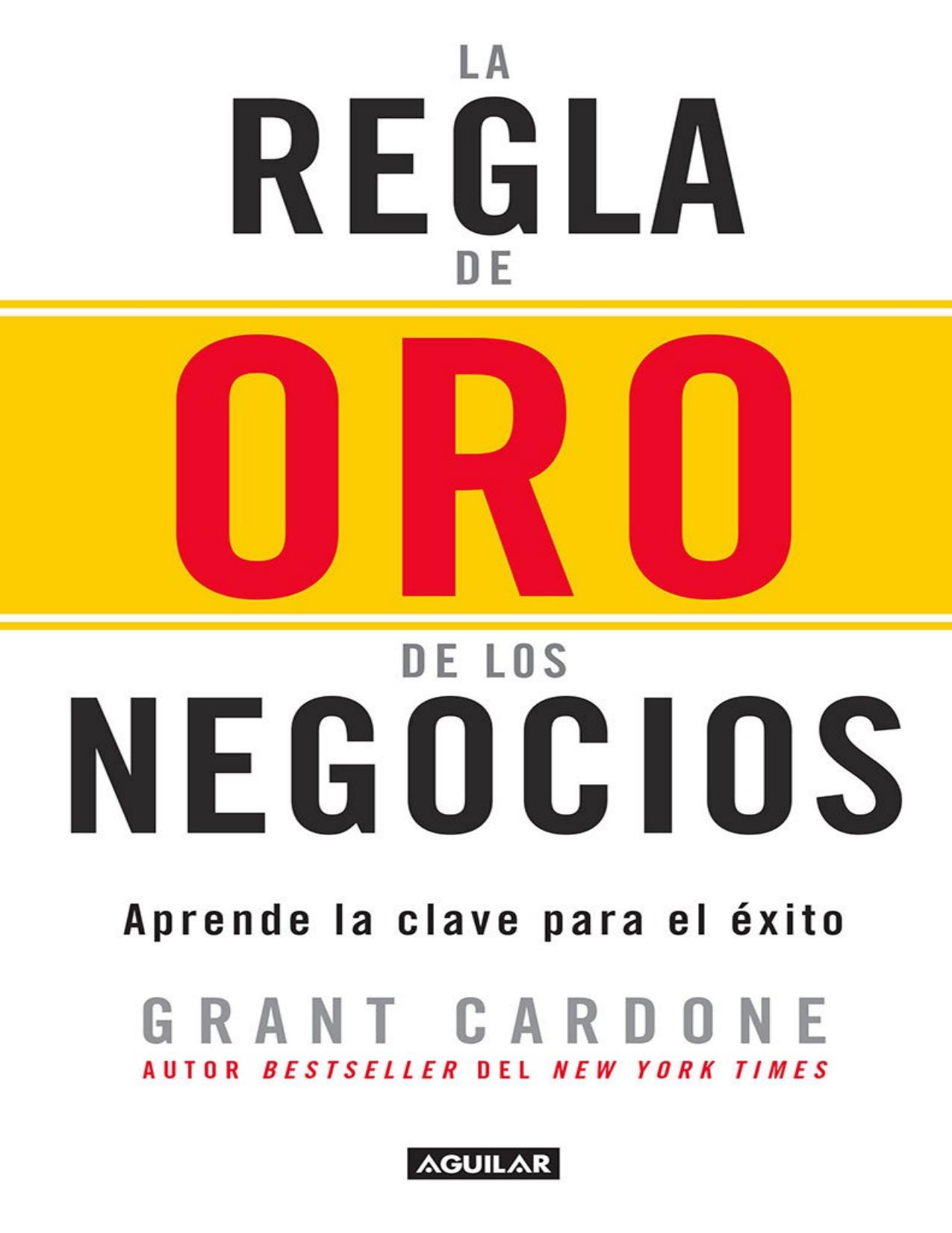 LA
REGLA
DE
ORO
DE LOS
NEGOCIOS

Aprende la clave para el éxito

GRANT CARDONE
AUTOR BESTSELLER DEL NEW YORK TIMES

AGUILAR